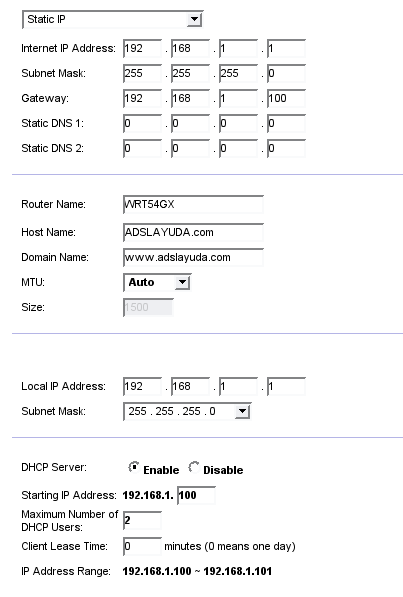 Static IP

Internet IP Address: 192 . 168 . 1 . 1
Subnet Mask: 255 . 255 . 255 . 0
Gateway: 192 . 168 . 1 . 100
Static DNS 1: 0 . 0 . 0 . 0
Static DNS 2: 0 . 0 . 0 . 0

Router Name: WRT54GX
Host Name: ADSLAYUDA.com
Domain Name: www.adslayuda.com
MTU: Auto
Size: 1500

Local IP Address: 192 . 168 . 1 . 1
Subnet Mask: 255 . 255 . 255 . 0

DHCP Server: Enable Disable
Starting IP Address: 192.168.1. 100
Maximum Number of DHCP Users: 2
Client Lease Time: 0 minutes (0 means one day)
IP Address Range: 192.168.1.100 ~ 192.168.1.101